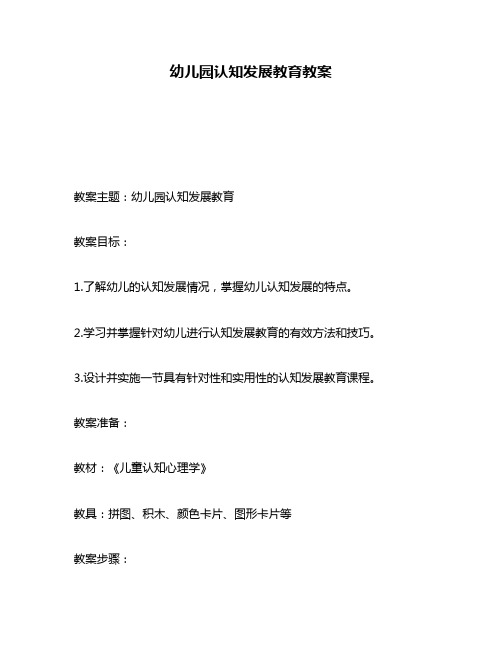 幼儿园认知发展教育教案

教案主题：幼儿园认知发展教育

教案目标：

1.了解幼儿的认知发展情况，掌握幼儿认知发展的特点。

2.学习并掌握针对幼儿进行认知发展教育的有效方法和技巧。

3.设计并实施一节具有针对性和实用性的认知发展教育课程。

教案准备：

教材：《儿童认知心理学》

教具：拼图、积木、颜色卡片、图形卡片等

教案步骤：